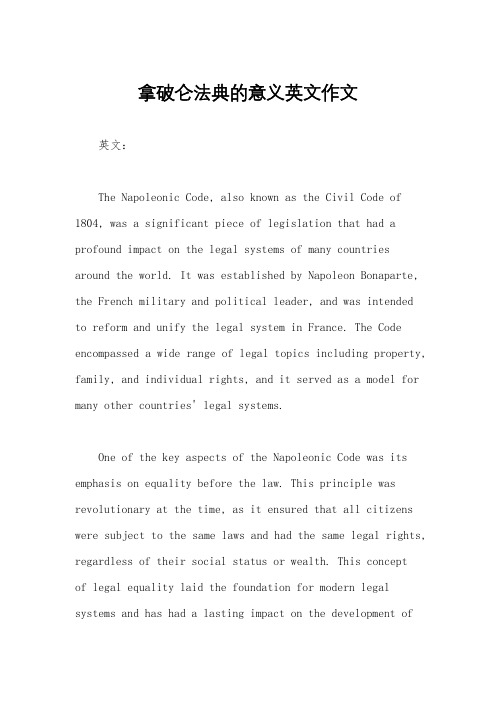 拿破仑法典的意义英文作文

英文：

The Napoleonic Code, also known as the Civil Code of 1804, was a significant piece of legislation that had a profound impact on the legal systems of many countries around the world. It was established by Napoleon Bonaparte, the French military and political leader, and was intended to reform and unify the legal system in France. The Code encompassed a wide range of legal topics including property, family, and individual rights, and it served as a model for many other countries' legal systems.

One of the key aspects of the Napoleonic Code was its emphasis on equality before the law. This principle was revolutionary at the time, as it ensured that all citizens were subject to the same laws and had the same legal rights, regardless of their social status or wealth. This concept of legal equality laid the foundation for modern legal systems and has had a lasting impact on the development of